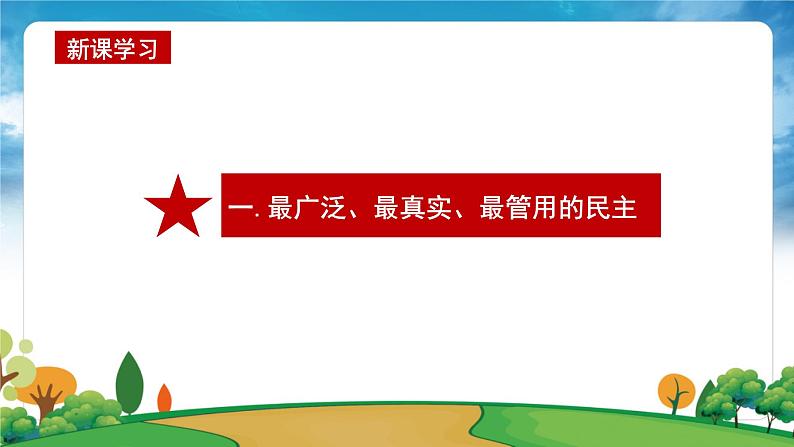 新课学习

一. 最广泛、最真实、最管用的民主